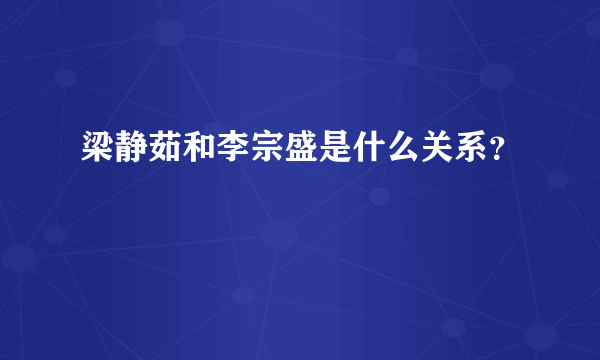 梁静茹和李宗盛是什么关系？